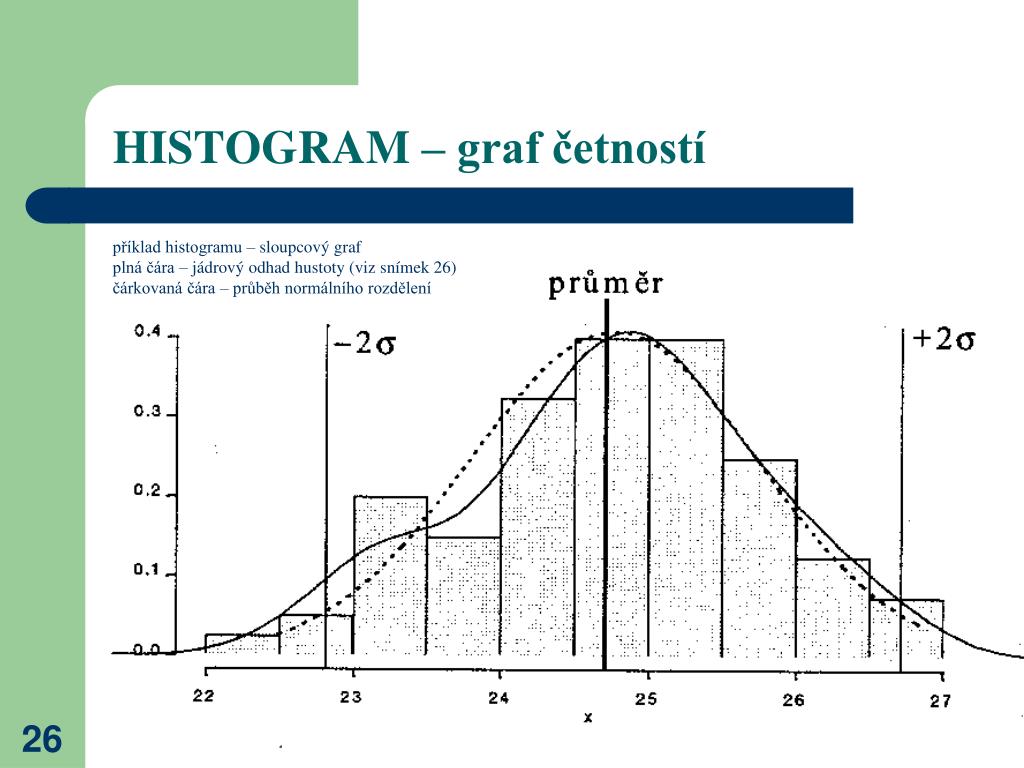 HISTOGRAM – graf četností

příklad histogramu – sloupcový graf
plná čára – jádrový odhad hustoty (viz snímek 26)
čárkovaná čára – průběh normálního rozdělení

průměr

$-2\sigma$

$+2\sigma$

0.4
0.3
0.2
0.1
0.0

22
23
24
25
26
27
x

26